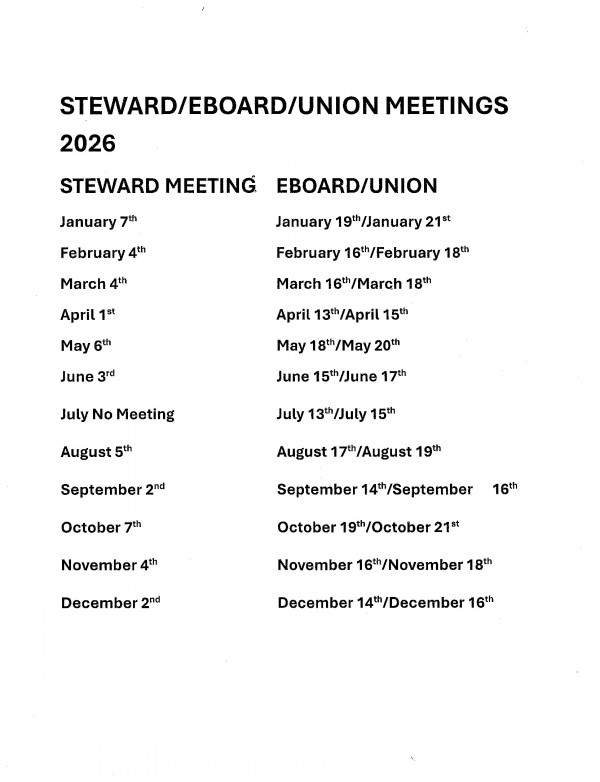 STEWARD/EBOARD/UNION MEETINGS 2026

| STEWARD MEETING | EBOARD/UNION |
|---|---|
| January 7th | January 19th/January 21st |
| February 4th | February 16th/February 18th |
| March 4th | March 16th/March 18th |
| April 1st | April 13th/April 15th |
| May 6th | May 18th/May 20th |
| June 3rd | June 15th/June 17th |
| July No Meeting | July 13th/July 15th |
| August 5th | August 17th/August 19th |
| September 2nd | September 14th/September 16th |
| October 7th | October 19th/October 21st |
| November 4th | November 16th/November 18th |
| December 2nd | December 14th/December 16th |